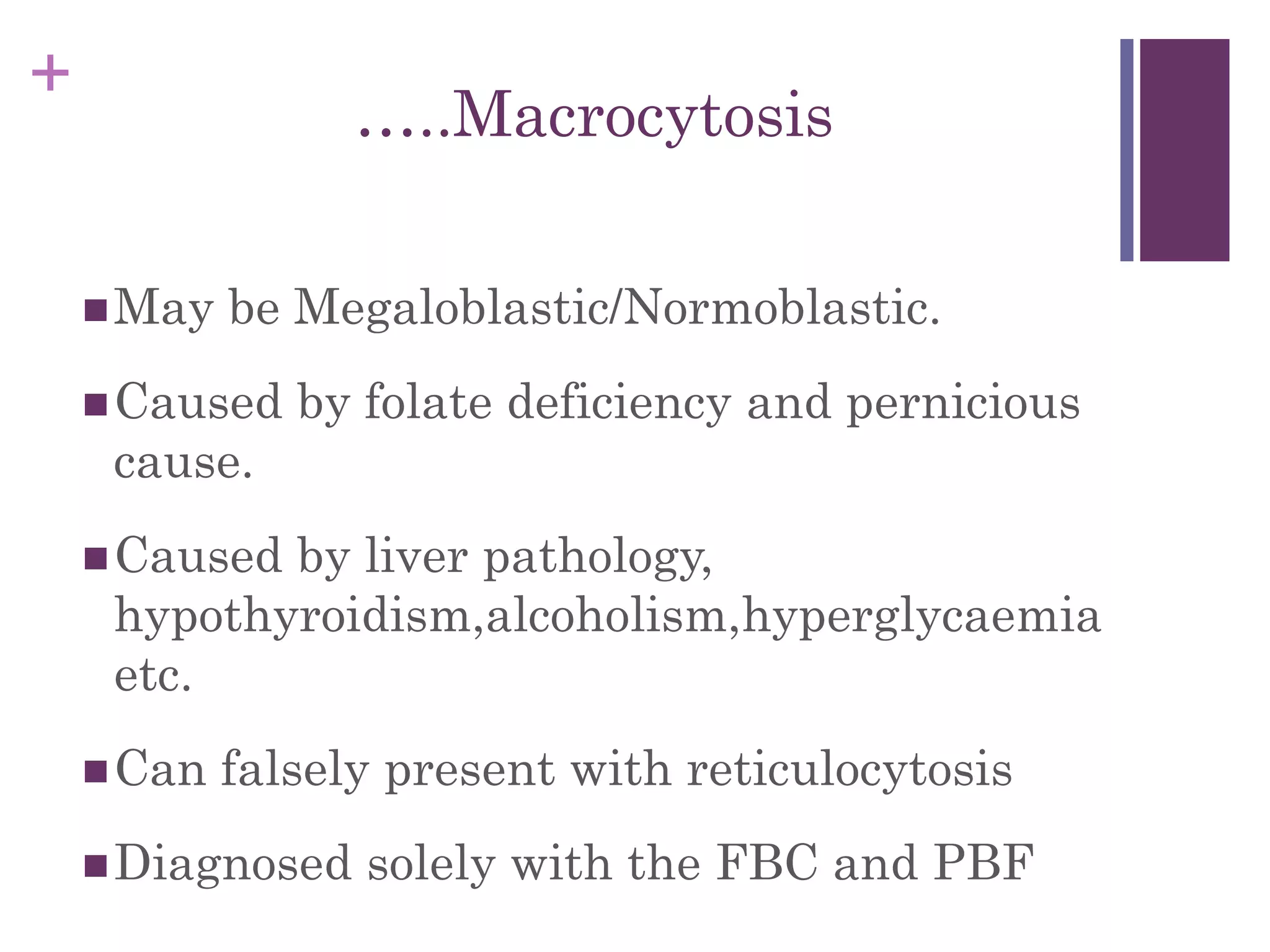 +

…..Macrocytosis

■ May be Megaloblastic/Normoblastic.

■ Caused by folate deficiency and pernicious cause.

■ Caused by liver pathology, hypothyroidism,alcoholism,hyperglycaemia etc.

■ Can falsely present with reticulocytosis

■ Diagnosed solely with the FBC and PBF